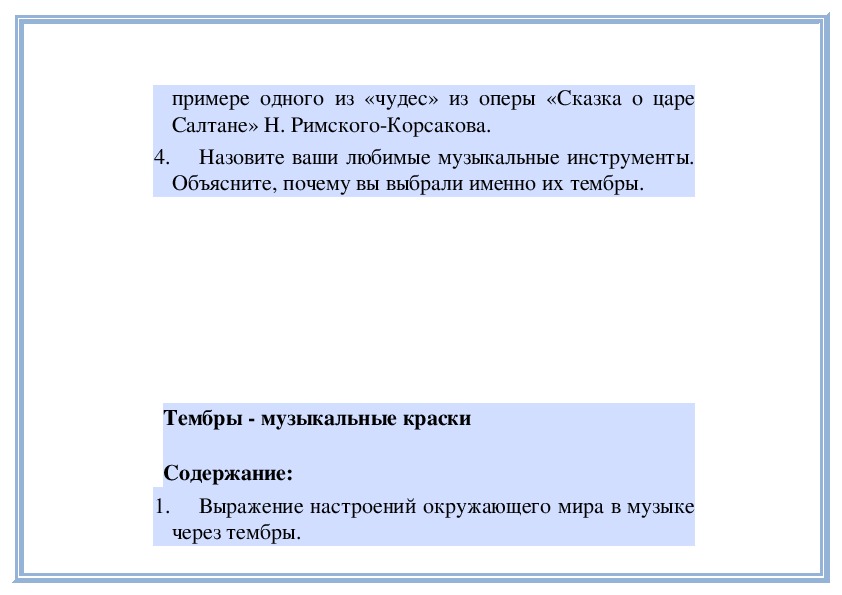 примере одного из «чудес» из оперы «Сказка о царе Салтане» Н. Римского-Корсакова.

4. Назовите ваши любимые музыкальные инструменты. Объясните, почему вы выбрали именно их тембры.

**Тембры - музыкальные краски**

**Содержание:**

1. Выражение настроений окружающего мира в музыке через тембры.